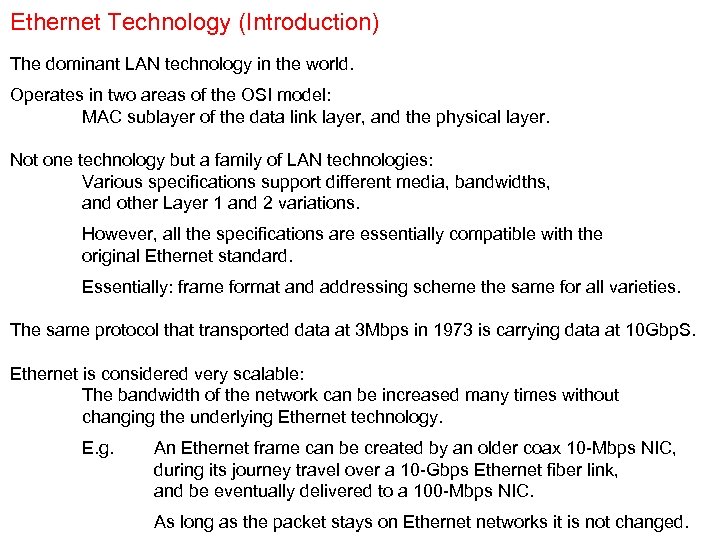 Ethernet Technology (Introduction)

The dominant LAN technology in the world.

Operates in two areas of the OSI model:
MAC sublayer of the data link layer, and the physical layer.

Not one technology but a family of LAN technologies:
Various specifications support different media, bandwidths, and other Layer 1 and 2 variations.

However, all the specifications are essentially compatible with the original Ethernet standard.

Essentially: frame format and addressing scheme the same for all varieties.

The same protocol that transported data at 3Mbps in 1973 is carrying data at 10GbpS.

Ethernet is considered very scalable:
The bandwidth of the network can be increased many times without changing the underlying Ethernet technology.

E.g. An Ethernet frame can be created by an older coax 10-Mbps NIC, during its journey travel over a 10-Gbps Ethernet fiber link, and be eventually delivered to a 100-Mbps NIC.

As long as the packet stays on Ethernet networks it is not changed.